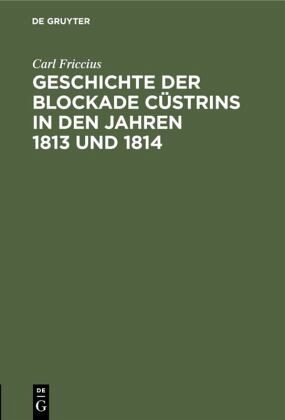 DE GRUYTER

Carl Friccius

GESCHICHTE DER BLOCKADE CÜSTRINS IN DEN JAHREN 1813 UND 1814

DE
G